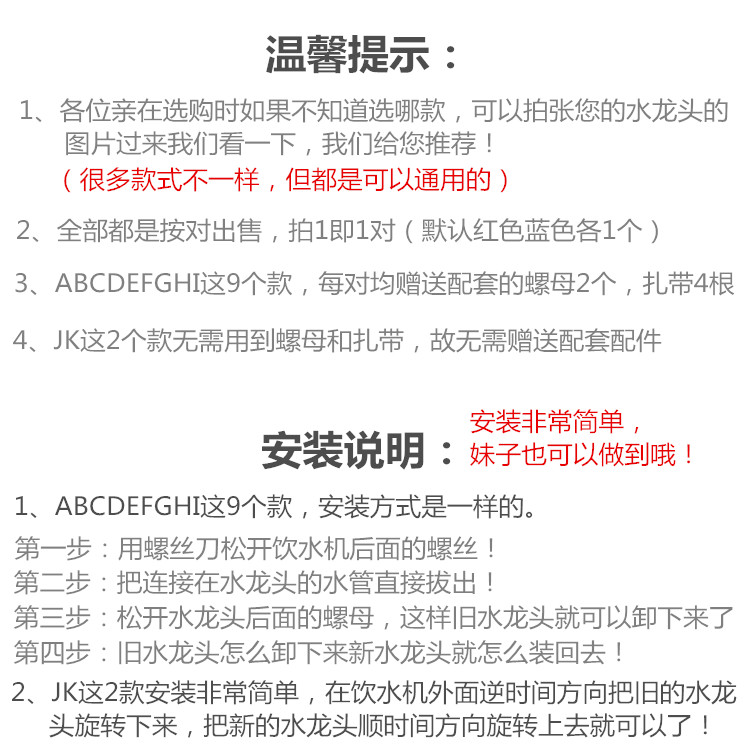 温馨提示：

1、各位亲在选购时如果不知道选哪款，可以拍张您的水龙头的图片过来我们看一下，我们给您推荐！
（很多款式不一样，但都是可以通用的）

2、全部都是按对出售，拍1即1对（默认红色蓝色各1个）

3、ABCDEFGHI这9个款，每对均赠送配套的螺母2个，扎带4根

4、JK这2个款无需用到螺母和扎带，故无需赠送配套配件

安装说明：

安装非常简单，妹子也可以做到哦！

1、ABCDEFGHI这9个款，安装方式是一样的。

第一步：用螺丝刀松开饮水机后面的螺丝！
第二步：把连接在水龙头的水管直接拔出！
第三步：松开水龙头后面的螺母，这样旧水龙头就可以卸下来了
第四步：旧水龙头怎么卸下来新水龙头就怎么装回去！

2、JK这2款安装非常简单，在饮水机外面逆时间方向把旧的水龙头旋转下来，把新的水龙头顺时间方向旋转上去就可以了！